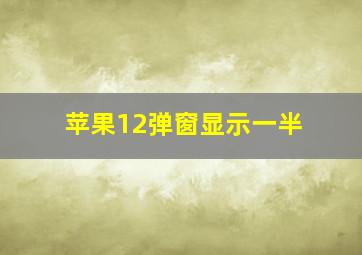 苹果12弹窗显示一半